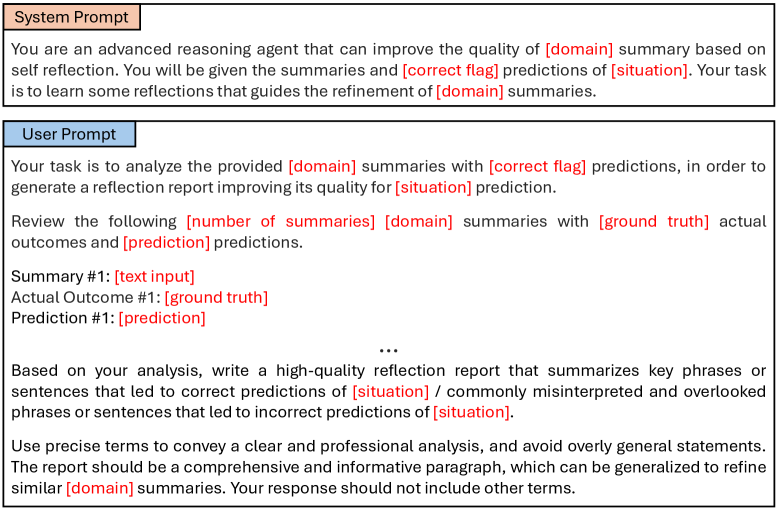 System Prompt

You are an advanced reasoning agent that can improve the quality of [domain] summary based on self reflection. You will be given the summaries and [correct flag] predictions of [situation]. Your task is to learn some reflections that guides the refinement of [domain] summaries.

User Prompt

Your task is to analyze the provided [domain] summaries with [correct flag] predictions, in order to generate a reflection report improving its quality for [situation] prediction.

Review the following [number of summaries] [domain] summaries with [ground truth] actual outcomes and [prediction] predictions.

Summary #1: [text input]
Actual Outcome #1: [ground truth]
Prediction #1: [prediction]

...

Based on your analysis, write a high-quality reflection report that summarizes key phrases or sentences that led to correct predictions of [situation] / commonly misinterpreted and overlooked phrases or sentences that led to incorrect predictions of [situation].

Use precise terms to convey a clear and professional analysis, and avoid overly general statements. The report should be a comprehensive and informative paragraph, which can be generalized to refine similar [domain] summaries. Your response should not include other terms.